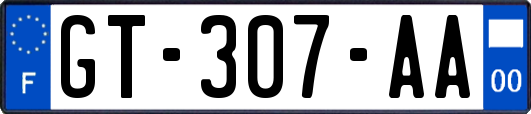 F
GT-307-AA
00